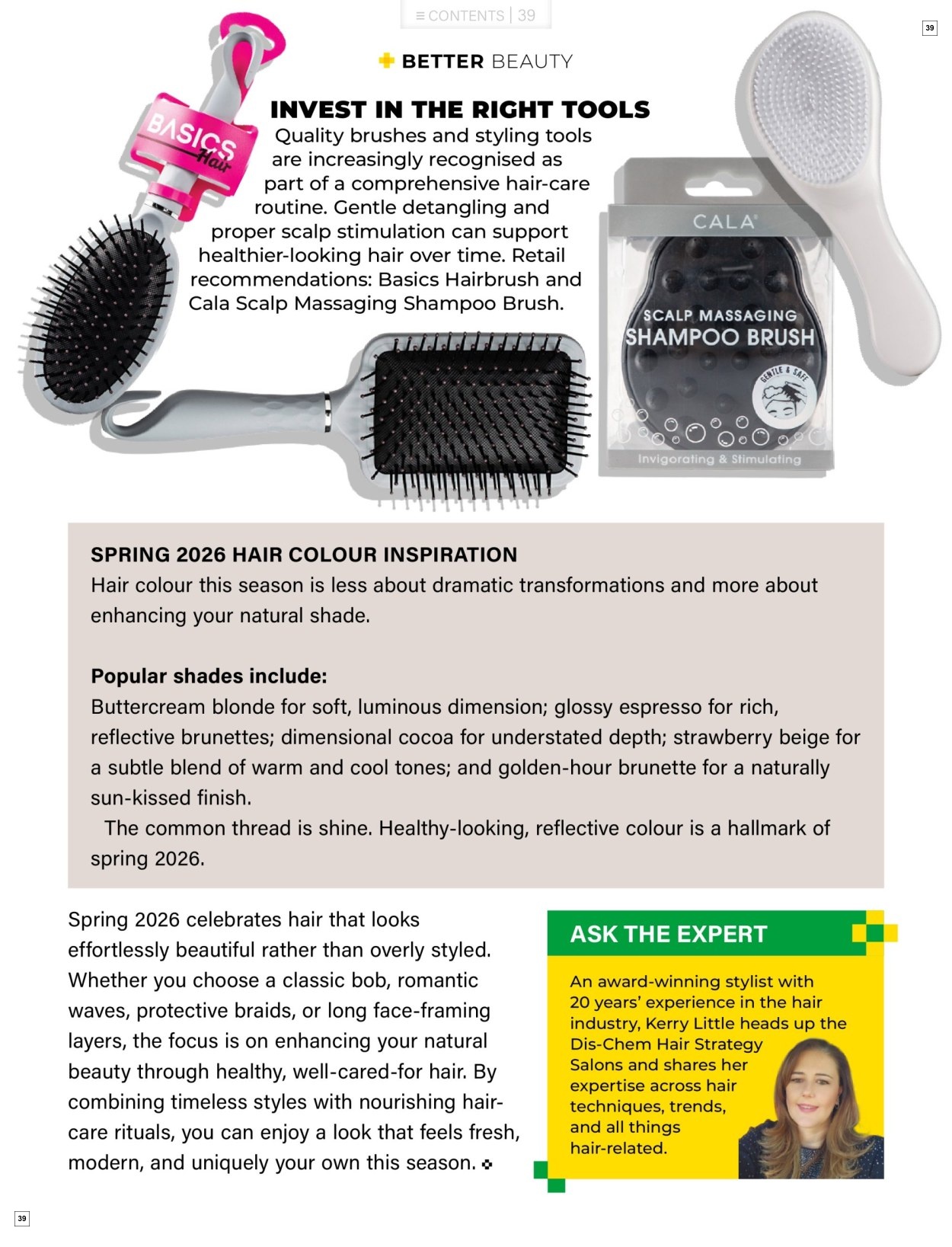 ≡ CONTENTS | 39

39

BETTER BEAUTY

INVEST IN THE RIGHT TOOLS

Quality brushes and styling tools are increasingly recognised as part of a comprehensive hair-care routine. Gentle detangling and proper scalp stimulation can support healthier-looking hair over time. Retail recommendations: Basics Hairbrush and Cala Scalp Massaging Shampoo Brush.

BASICS Hair

CALA

SCALP MASSAGING SHAMPOO BRUSH

GENTLE & SAFE

Invigorating & Stimulating

SPRING 2026 HAIR COLOUR INSPIRATION

Hair colour this season is less about dramatic transformations and more about enhancing your natural shade.

Popular shades include:

Buttercream blonde for soft, luminous dimension; glossy espresso for rich, reflective brunettes; dimensional cocoa for understated depth; strawberry beige for a subtle blend of warm and cool tones; and golden-hour brunette for a naturally sun-kissed finish.

The common thread is shine. Healthy-looking, reflective colour is a hallmark of spring 2026.

Spring 2026 celebrates hair that looks effortlessly beautiful rather than overly styled. Whether you choose a classic bob, romantic waves, protective braids, or long face-framing layers, the focus is on enhancing your natural beauty through healthy, well-cared-for hair. By combining timeless styles with nourishing hair-care rituals, you can enjoy a look that feels fresh, modern, and uniquely your own this season.

ASK THE EXPERT

An award-winning stylist with 20 years' experience in the hair industry, Kerry Little heads up the Dis-Chem Hair Strategy Salons and shares her expertise across hair techniques, trends, and all things hair-related.

39